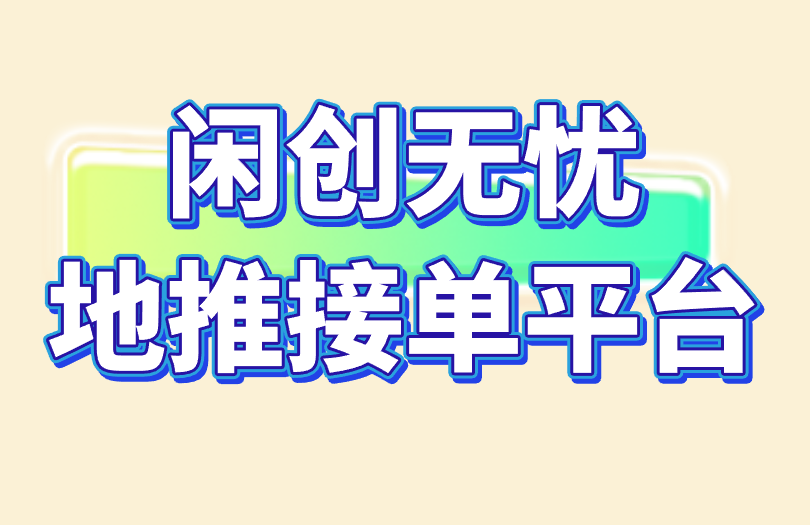 闲创无忧
地推接单平台